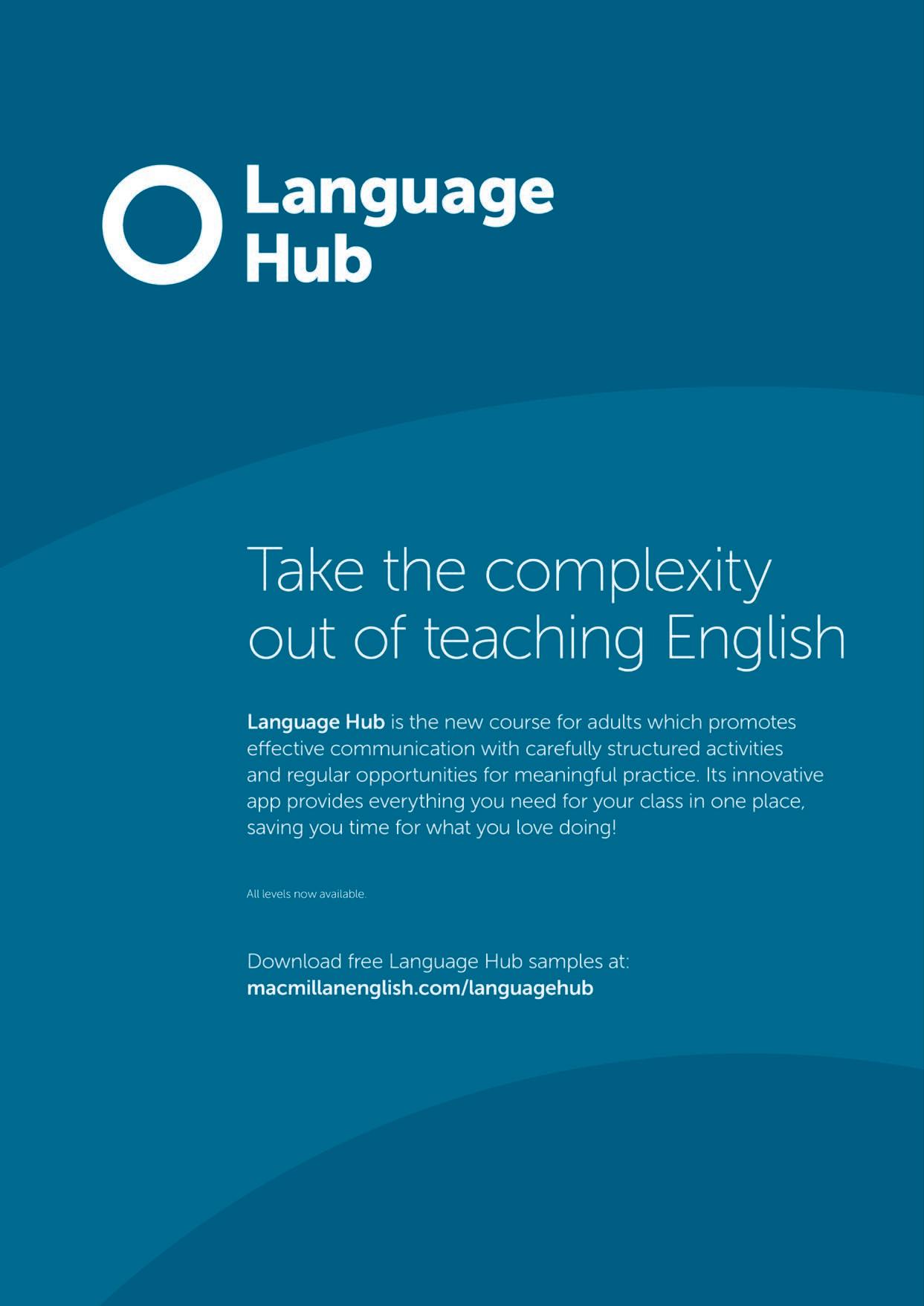 Language
Hub

Take the complexity out of teaching English

Language Hub is the new course for adults which promotes effective communication with carefully structured activities and regular opportunities for meaningful practice. Its innovative app provides everything you need for your class in one place, saving you time for what you love doing!

All levels now available.

Download free Language Hub samples at:
macmillanenglish.com/languagehub